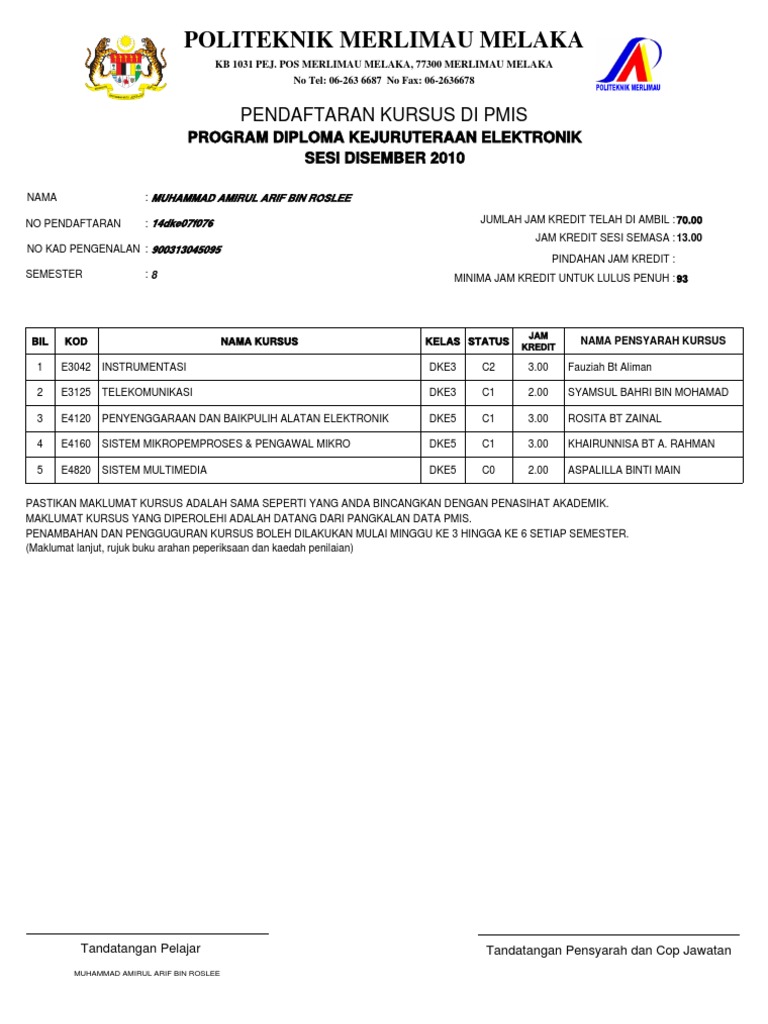 POLITEKNIK MERLIMAU MELAKA

KB 1031 PEJ. POS MERLIMAU MELAKA, 77300 MERLIMAU MELAKA
No Tel: 06-263 6687 No Fax: 06-2636678

POLITEKNIK MERLIMAU

PENDAFTARAN KURSUS DI PMIS
PROGRAM DIPLOMA KEJURUTERAAN ELEKTRONIK
SESI DISEMBER 2010

NAMA : MUHAMMAD AMIRUL ARIF BIN ROSLEE

NO PENDAFTARAN : 14dke07f076

NO KAD PENGENALAN : 900313045095

SEMESTER : 8

JUMLAH JAM KREDIT TELAH DI AMBIL : 70.00
JAM KREDIT SESI SEMASA : 13.00
PINDAHAN JAM KREDIT :
MINIMA JAM KREDIT UNTUK LULUS PENUH : 93

| BIL | KOD | NAMA KURSUS | KELAS | STATUS | JAM KREDIT | NAMA PENSYARAH KURSUS |
|---|---|---|---|---|---|---|
| 1 | E3042 | INSTRUMENTASI | DKE3 | C2 | 3.00 | Fauziah Bt Aliman |
| 2 | E3125 | TELEKOMUNIKASI | DKE3 | C1 | 2.00 | SYAMSUL BAHRI BIN MOHAMAD |
| 3 | E4120 | PENYENGGARAAN DAN BAIKPULIH ALATAN ELEKTRONIK | DKE5 | C1 | 3.00 | ROSITA BT ZAINAL |
| 4 | E4160 | SISTEM MIKROPEMPROSES & PENGAWAL MIKRO | DKE5 | C1 | 3.00 | KHAIRUNNISA BT A. RAHMAN |
| 5 | E4820 | SISTEM MULTIMEDIA | DKE5 | C0 | 2.00 | ASPALILLA BINTI MAIN |

PASTIKAN MAKLUMAT KURSUS ADALAH SAMA SEPERTI YANG ANDA BINCANGKAN DENGAN PENASIHAT AKADEMIK.
MAKLUMAT KURSUS YANG DIPEROLEHI ADALAH DATANG DARI PANGKALAN DATA PMIS.
PENAMBAHAN DAN PENGGUGURAN KURSUS BOLEH DILAKUKAN MULAI MINGGU KE 3 HINGGA KE 6 SETIAP SEMESTER.
(Maklumat lanjut, rujuk buku arahan peperiksaan dan kaedah penilaian)

Tandatangan Pelajar
MUHAMMAD AMIRUL ARIF BIN ROSLEE

Tandatangan Pensyarah dan Cop Jawatan